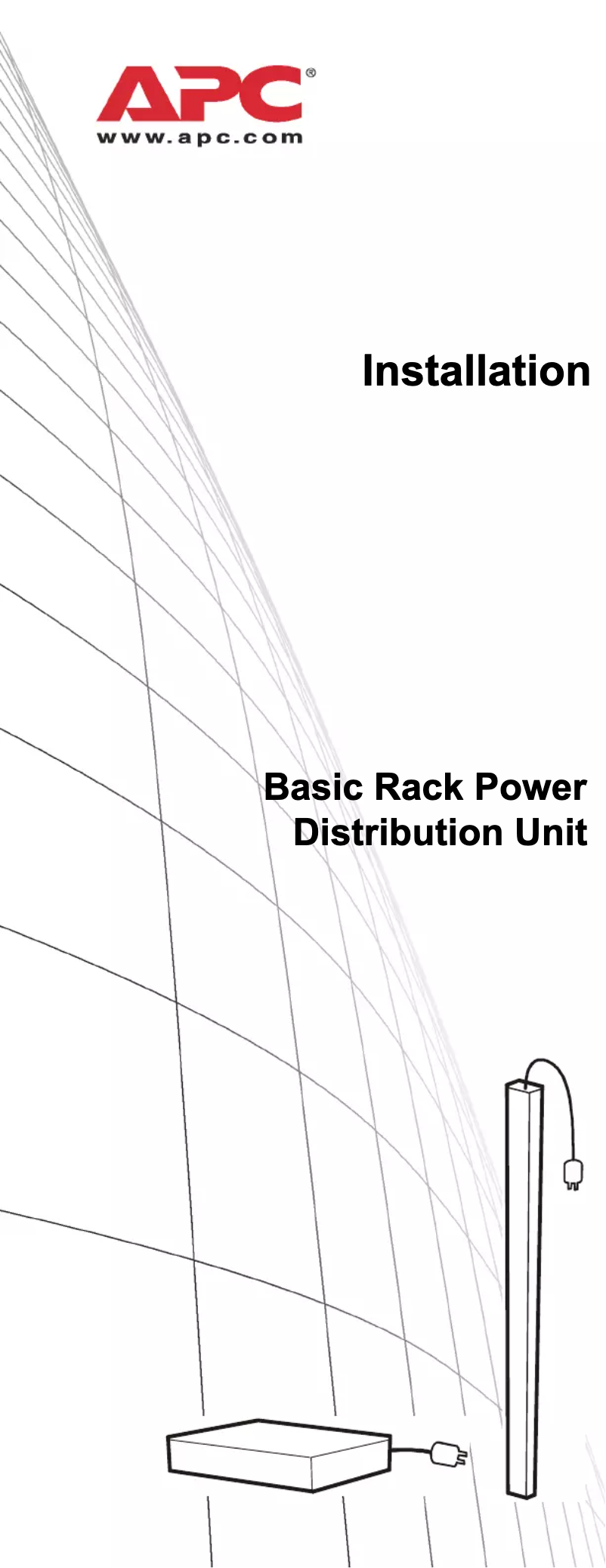 APC®
www.apc.com

Installation

Basic Rack Power Distribution Unit